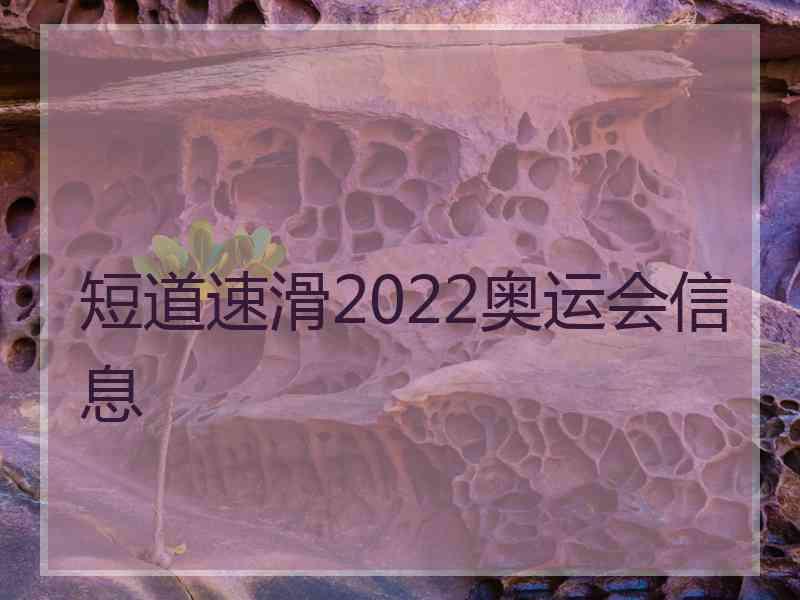 短道速滑2022奥运会信息